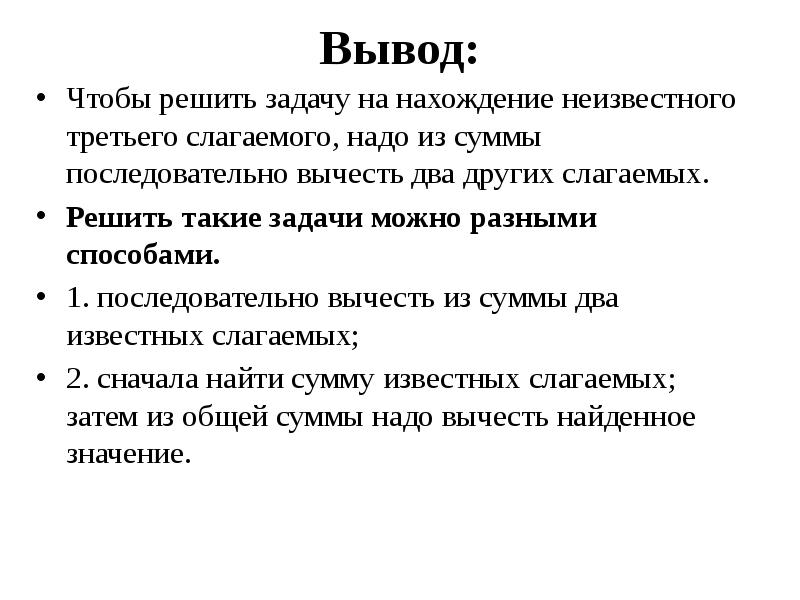 Вывод:

• Чтобы решить задачу на нахождение неизвестного третьего слагаемого, надо из суммы последовательно вычесть два других слагаемых.

• Решить такие задачи можно разными способами.

• 1. последовательно вычесть из суммы два известных слагаемых;

• 2. сначала найти сумму известных слагаемых; затем из общей суммы надо вычесть найденное значение.